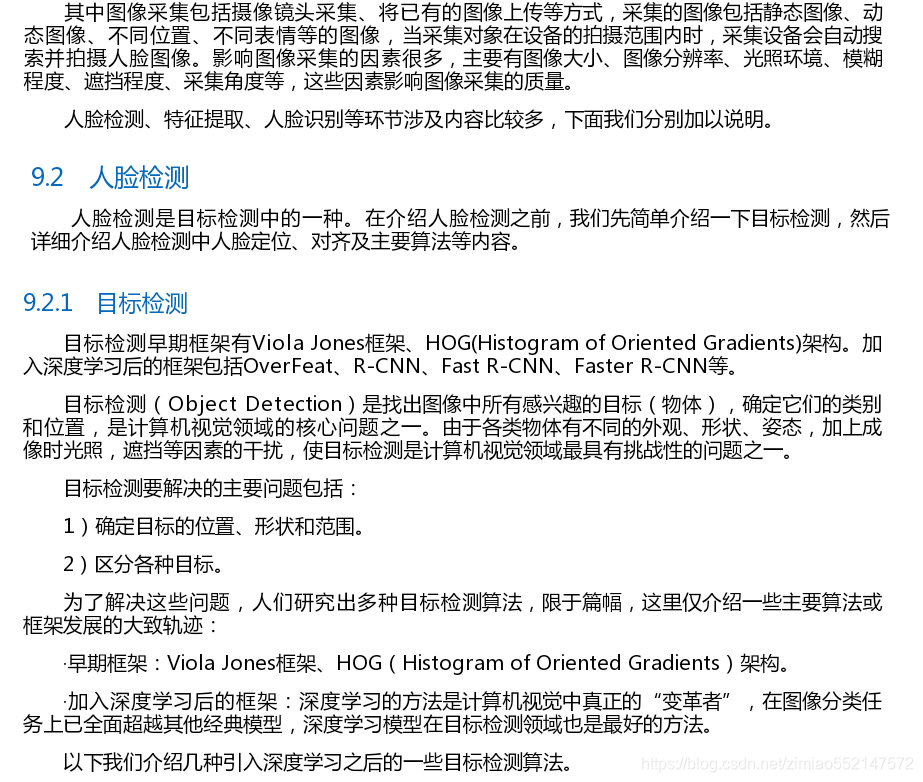 其中图像采集包括摄像镜头采集、将已有的图像上传等方式，采集的图像包括静态图像、动态图像、不同位置、不同表情等的图像，当采集对象在设备的拍摄范围内时，采集设备会自动搜索并拍摄人脸图像。影响图像采集的因素很多，主要有图像大小、图像分辨率、光照环境、模糊程度、遮挡程度、采集角度等，这些因素影响图像采集的质量。

人脸检测、特征提取、人脸识别等环节涉及内容比较多，下面我们分别加以说明。

9.2 人脸检测

人脸检测是目标检测中的一种。在介绍人脸检测之前，我们先简单介绍一下目标检测，然后详细介绍人脸检测中人脸定位、对齐及主要算法等内容。

9.2.1 目标检测

目标检测早期框架有Viola Jones框架、HOG(Histogram of Oriented Gradients)架构。加入深度学习后的框架包括OverFeat、R-CNN、Fast R-CNN、Faster R-CNN等。

目标检测（Object Detection）是找出图像中所有感兴趣的目标（物体），确定它们的类别和位置，是计算机视觉领域的核心问题之一。由于各类物体有不同的外观、形状、姿态，加上成像时光照，遮挡等因素的干扰，使目标检测是计算机视觉领域最具有挑战性的问题之一。

目标检测要解决的主要问题包括：

1）确定目标的位置、形状和范围。

2）区分各种目标。

为了解决这些问题，人们研究出多种目标检测算法，限于篇幅，这里仅介绍一些主要算法或框架发展的大致轨迹：

·早期框架：Viola Jones框架、HOG（Histogram of Oriented Gradients）架构。

·加入深度学习后的框架：深度学习的方法是计算机视觉中真正的“变革者”，在图像分类任务上已全面超越其他经典模型，深度学习模型在目标检测领域也是最好的方法。

以下我们介绍几种引入深度学习之后的一些目标检测算法。

https://blog.csdn.net/zimiao552147572